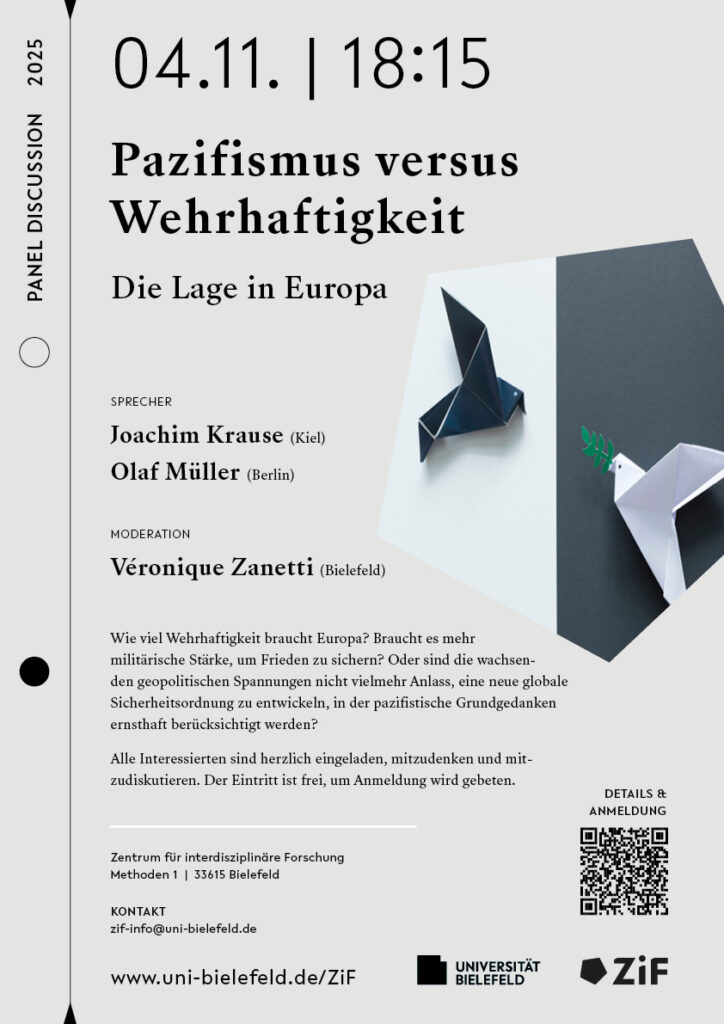 PANEL DISCUSSION 2025

04.11. | 18:15

Pazifismus versus Wehrhaftigkeit

Die Lage in Europa

SPRECHER

Joachim Krause (Kiel)

Olaf Müller (Berlin)

MODERATION

Véronique Zanetti (Bielefeld)

Wie viel Wehrhaftigkeit braucht Europa? Braucht es mehr militärische Stärke, um Frieden zu sichern? Oder sind die wachsenden geopolitischen Spannungen nicht vielmehr Anlass, eine neue globale Sicherheitsordnung zu entwickeln, in der pazifistische Grundgedanken ernsthaft berücksichtigt werden?

Alle Interessierten sind herzlich eingeladen, mitzudenken und mitzudiskutieren. Der Eintritt ist frei, um Anmeldung wird gebeten.

DETAILS & ANMELDUNG

Zentrum für interdisziplinäre Forschung
Methoden 1 | 33615 Bielefeld

KONTAKT
zif-info@uni-bielefeld.de

www.uni-bielefeld.de/ZiF

UNIVERSITÄT BIELEFELD

ZiF